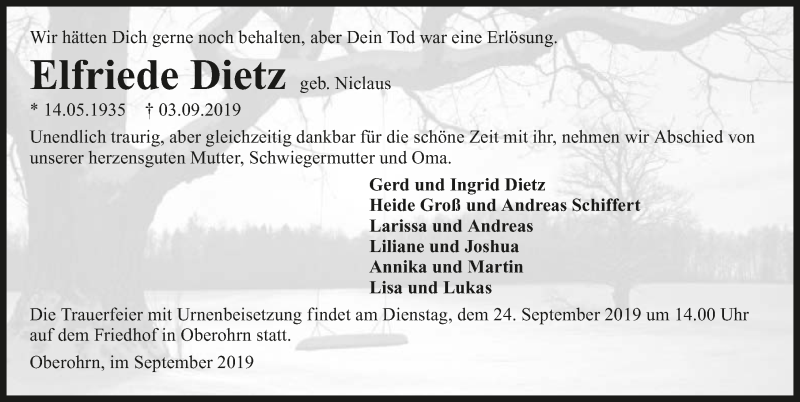 Wir hätten Dich gerne noch behalten, aber Dein Tod war eine Erlösung.

Elfriede Dietz geb. Niclaus

* 14.05.1935 † 03.09.2019

Unendlich traurig, aber gleichzeitig dankbar für die schöne Zeit mit ihr, nehmen wir Abschied von unserer herzensguten Mutter, Schwiegermutter und Oma.

Gerd und Ingrid Dietz
Heide Groß und Andreas Schiffert
Larissa und Andreas
Liliane und Joshua
Annika und Martin
Lisa und Lukas

Die Trauerfeier mit Urnenbeisetzung findet am Dienstag, dem 24. September 2019 um 14.00 Uhr auf dem Friedhof in Oberohrn statt.

Oberohrn, im September 2019